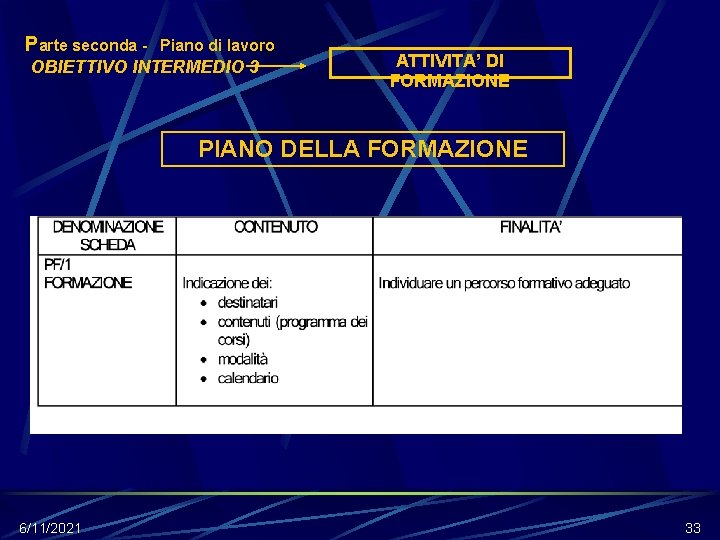 Parte seconda - Piano di lavoro
OBIETTIVO INTERMEDIO 3

ATTIVITA' DI FORMAZIONE

PIANO DELLA FORMAZIONE

| DENOMINAZIONE SCHEDA | CONTENUTO | FINALITA' |
|---|---|---|
| PF/1 FORMAZIONE | Indicazione dei: • destinatari • contenuti (programma dei corsi) • modalità • calendario | Individuare un percorso formativo adeguato |

6/11/2021

33